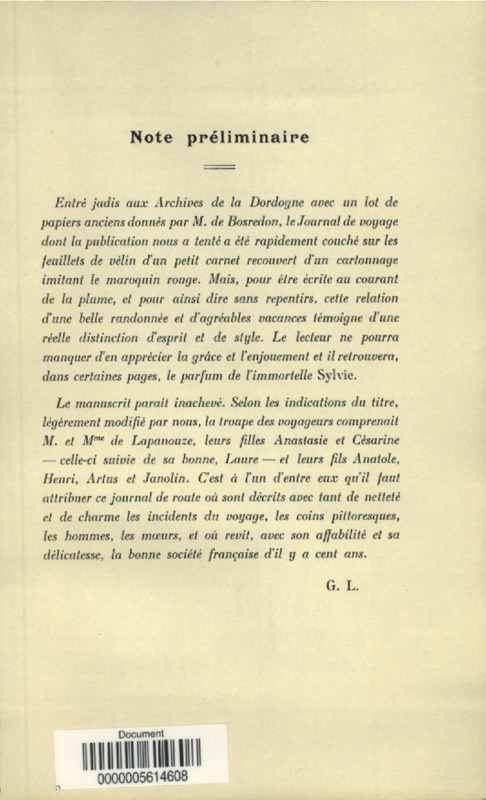 Note préliminaire

Entré jadis aux Archives de la Dordogne avec un lot de papiers anciens donnés par M. de Bosredon, le Journal de voyage dont la publication nous a tenté a été rapidement couché sur les feuillets de vélin d'un petit carnet recouvert d'un cartonnage imitant le maroquin rouge. Mais, pour être écrite au courant de la plume, et pour ainsi dire sans repentirs, cette relation d'une belle randonnée et d'agréables vacances témoigne d'une réelle distinction d'esprit et de style. Le lecteur ne pourra manquer d'en apprécier la grâce et l'enjouement et il retrouvera, dans certaines pages, le parfum de l'immortelle Sylvie.

Le manuscrit parait inachevé. Selon les indications du titre, légèrement modifié par nous, la troupe des voyageurs comprenait M. et M$^{me}$ de Lapanouze, leurs filles Anastasie et Césarine — celle-ci suivie de sa bonne, Laure — et leurs fils Anatole, Henri, Artus et Janolin. C'est à l'un d'entre eux qu'il faut attribuer ce journal de route où sont décrits avec tant de netteté et de charme les incidents du voyage, les coins pittoresques, les hommes, les mœurs, et où revit, avec son affabilité et sa délicatesse, la bonne société française d'il y a cent ans.

G. L.

Document
0000005614608